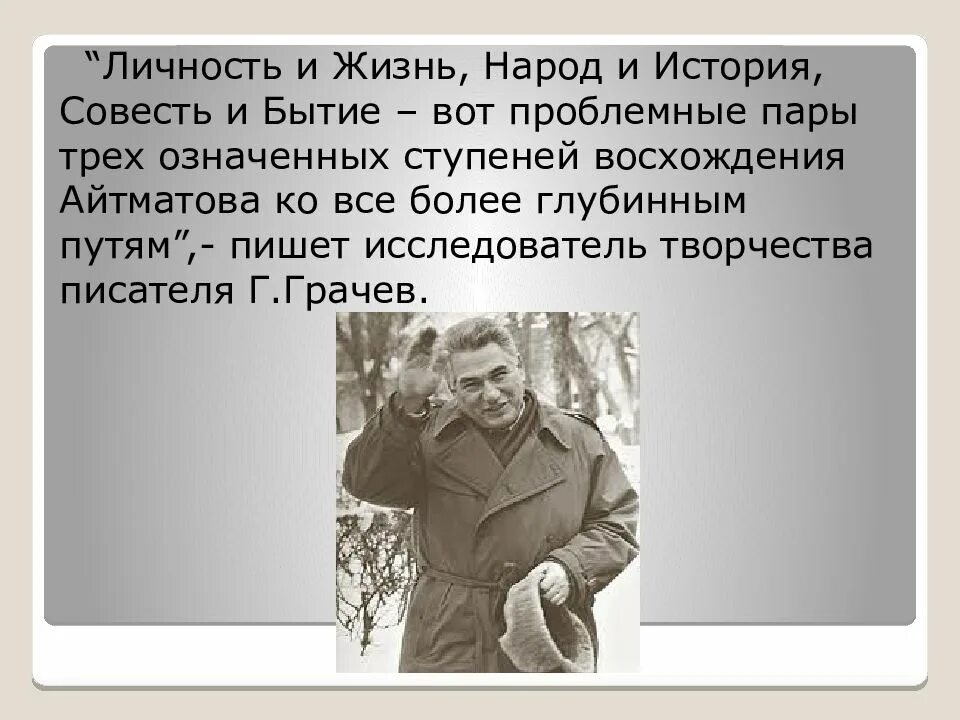 “Личность и Жизнь, Народ и История, Совесть и Бытие – вот проблемные пары трех означенных ступеней восхождения Айтматова ко все более глубинным путям”,- пишет исследователь творчества писателя Г.Грачев.